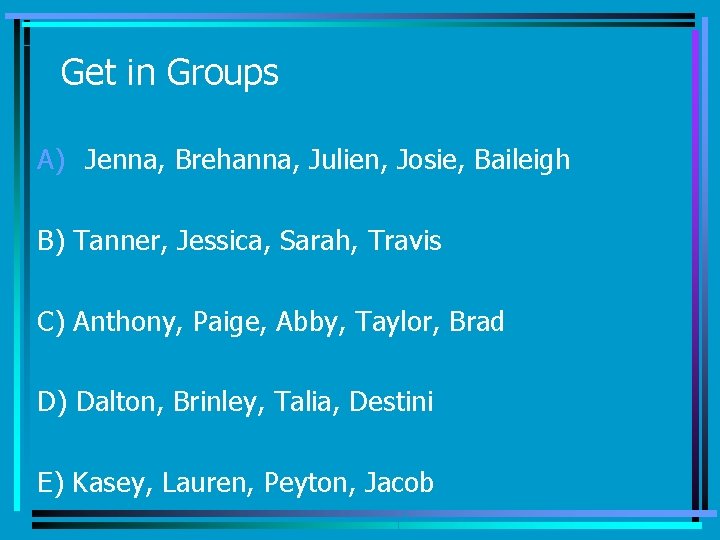 Get in Groups

A) Jenna, Brehanna, Julien, Josie, Baileigh

B) Tanner, Jessica, Sarah, Travis

C) Anthony, Paige, Abby, Taylor, Brad

D) Dalton, Brinley, Talia, Destini

E) Kasey, Lauren, Peyton, Jacob